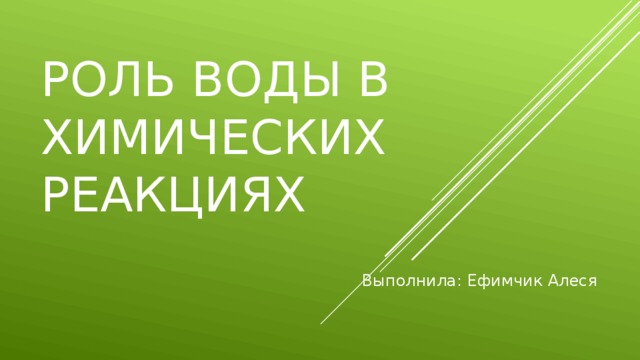 РОЛЬ ВОДЫ В ХИМИЧЕСКИХ РЕАКЦИЯХ

Выполнила: Ефимчик Алеся